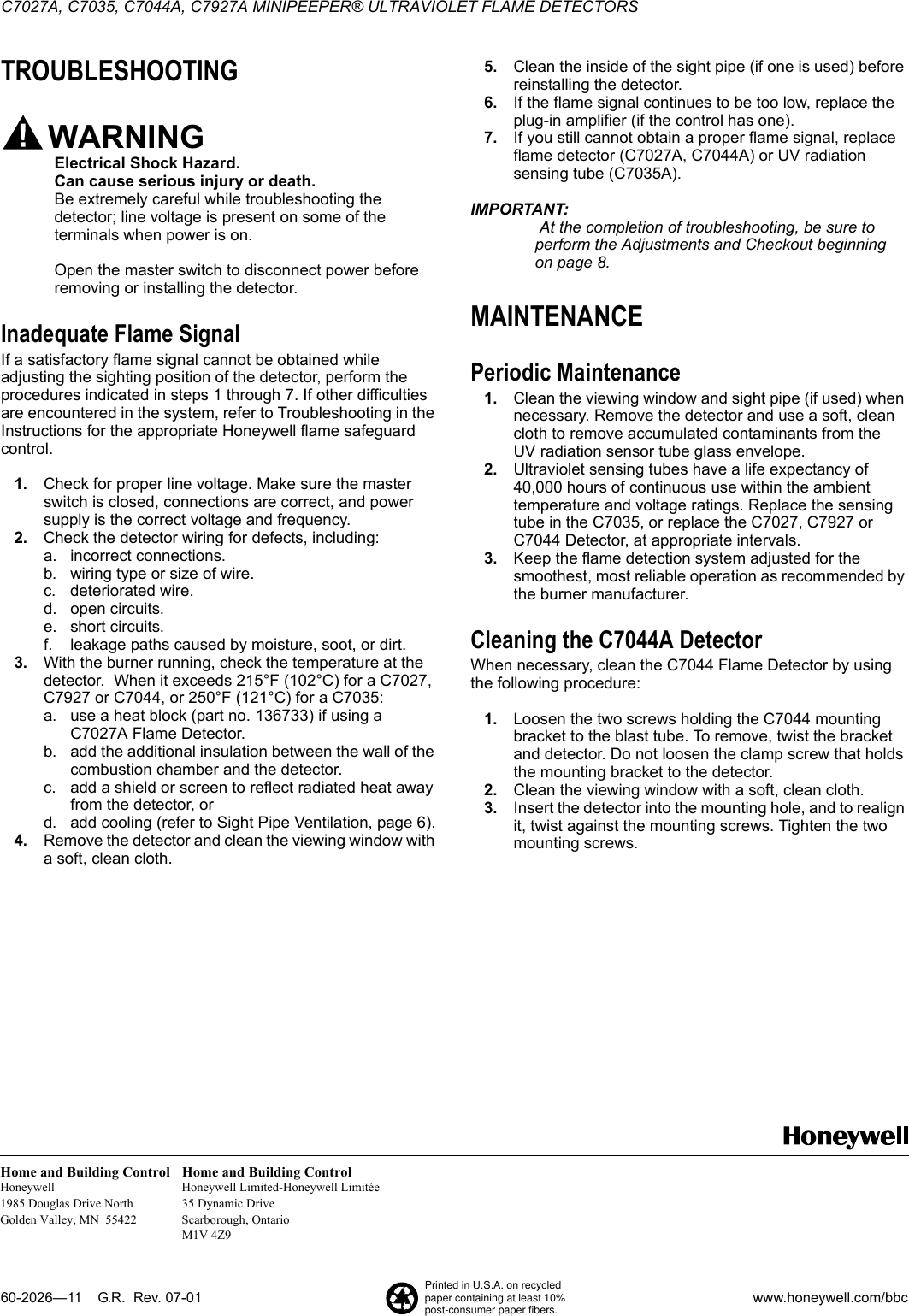 C7027A, C7035, C7044A, C7927A MINIPEEPER® ULTRAVIOLET FLAME DETECTORS

TROUBLESHOOTING

WARNING
Electrical Shock Hazard.
Can cause serious injury or death.
Be extremely careful while troubleshooting the detector; line voltage is present on some of the terminals when power is on.

Open the master switch to disconnect power before removing or installing the detector.

Inadequate Flame Signal
If a satisfactory flame signal cannot be obtained while adjusting the sighting position of the detector, perform the procedures indicated in steps 1 through 7. If other difficulties are encountered in the system, refer to Troubleshooting in the Instructions for the appropriate Honeywell flame safeguard control.

1. Check for proper line voltage. Make sure the master switch is closed, connections are correct, and power supply is the correct voltage and frequency.
2. Check the detector wiring for defects, including:
a. incorrect connections.
b. wiring type or size of wire.
c. deteriorated wire.
d. open circuits.
e. short circuits.
f. leakage paths caused by moisture, soot, or dirt.
3. With the burner running, check the temperature at the detector. When it exceeds 215°F (102°C) for a C7027, C7927 or C7044, or 250°F (121°C) for a C7035:
a. use a heat block (part no. 136733) if using a C7027A Flame Detector.
b. add the additional insulation between the wall of the combustion chamber and the detector.
c. add a shield or screen to reflect radiated heat away from the detector, or
d. add cooling (refer to Sight Pipe Ventilation, page 6).
4. Remove the detector and clean the viewing window with a soft, clean cloth.
5. Clean the inside of the sight pipe (if one is used) before reinstalling the detector.
6. If the flame signal continues to be too low, replace the plug-in amplifier (if the control has one).
7. If you still cannot obtain a proper flame signal, replace flame detector (C7027A, C7044A) or UV radiation sensing tube (C7035A).

IMPORTANT:
At the completion of troubleshooting, be sure to perform the Adjustments and Checkout beginning on page 8.

MAINTENANCE

Periodic Maintenance
1. Clean the viewing window and sight pipe (if used) when necessary. Remove the detector and use a soft, clean cloth to remove accumulated contaminants from the UV radiation sensor tube glass envelope.
2. Ultraviolet sensing tubes have a life expectancy of 40,000 hours of continuous use within the ambient temperature and voltage ratings. Replace the sensing tube in the C7035, or replace the C7027, C7927 or C7044 Detector, at appropriate intervals.
3. Keep the flame detection system adjusted for the smoothest, most reliable operation as recommended by the burner manufacturer.

Cleaning the C7044A Detector
When necessary, clean the C7044 Flame Detector by using the following procedure:

1. Loosen the two screws holding the C7044 mounting bracket to the blast tube. To remove, twist the bracket and detector. Do not loosen the clamp screw that holds the mounting bracket to the detector.
2. Clean the viewing window with a soft, clean cloth.
3. Insert the detector into the mounting hole, and to realign it, twist against the mounting screws. Tighten the two mounting screws.

Honeywell

Home and Building Control
Honeywell
1985 Douglas Drive North
Golden Valley, MN 55422

Home and Building Control
Honeywell Limited-Honeywell Limitée
35 Dynamic Drive
Scarborough, Ontario
M1V 4Z9

60-2026—11 G.R. Rev. 07-01

Printed in U.S.A. on recycled paper containing at least 10% post-consumer paper fibers.

www.honeywell.com/bbc